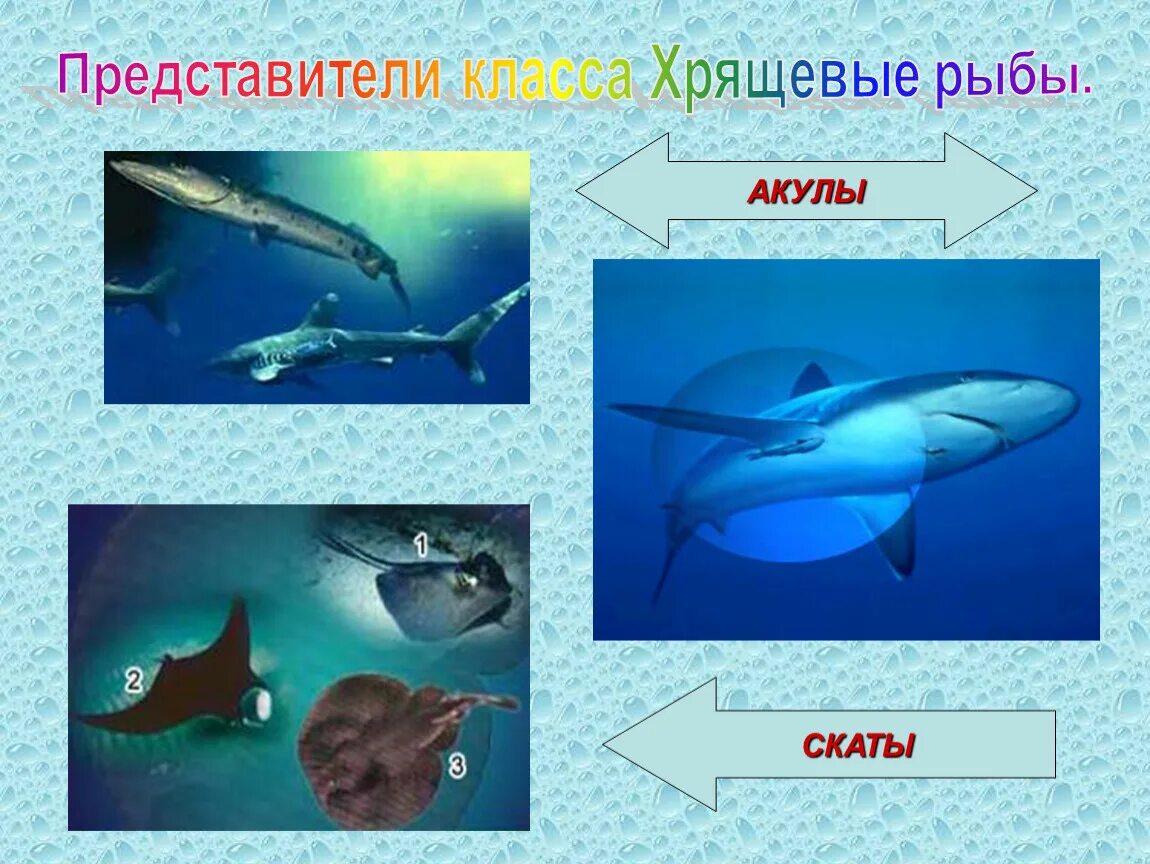 Представители класса Хрящевые рыбы.

АКУЛЫ

1

2

3

СКАТЫ